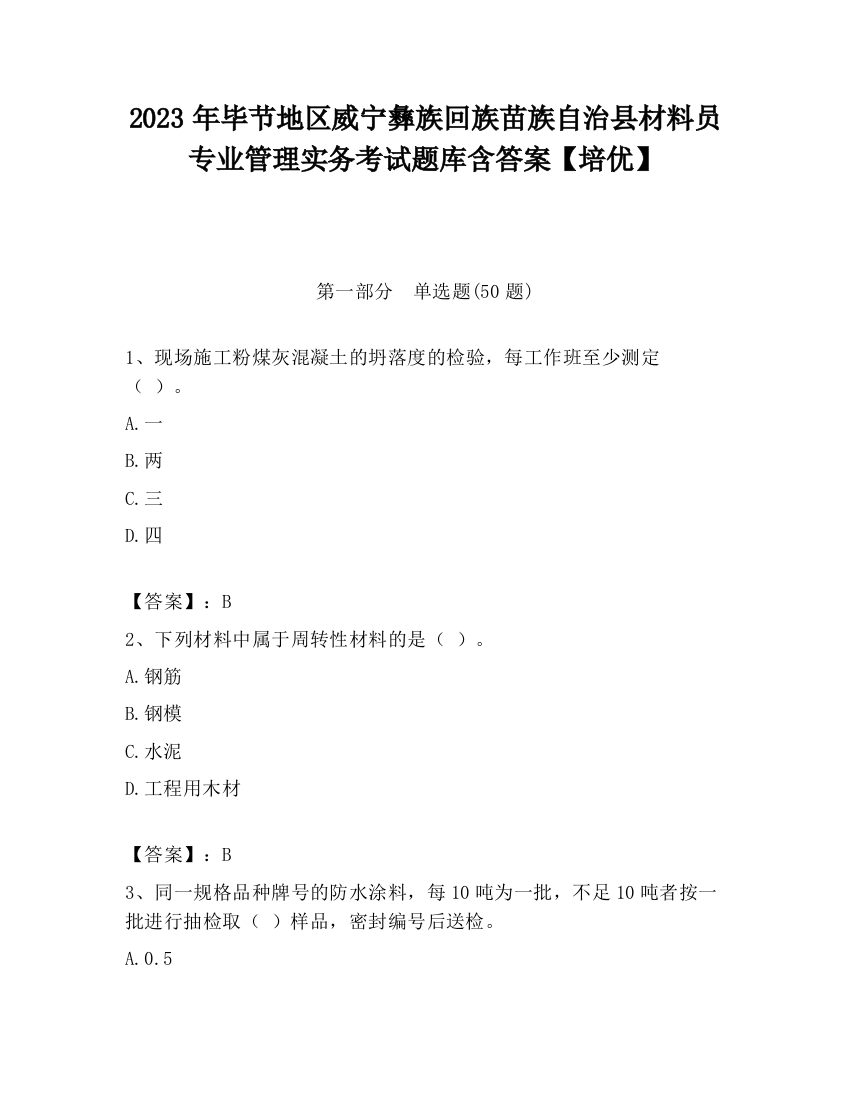 2023 年毕节地区威宁彝族回族苗族自治县材料员专业管理实务考试题库含答案【培优】

第一部分　单选题(50 题)

1、现场施工粉煤灰混凝土的坍落度的检验，每工作班至少测定（ ）。

A.一

B.两

C.三

D.四

【答案】：B

2、下列材料中属于周转性材料的是（ ）。

A.钢筋

B.钢模

C.水泥

D.工程用木材

【答案】：B

3、同一规格品种牌号的防水涂料，每 10 吨为一批，不足 10 吨者按一批进行抽检取（ ）样品，密封编号后送检。

A.0.5